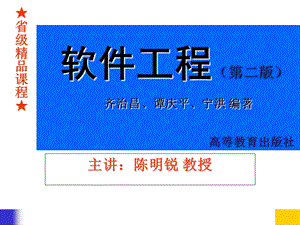 ★省级精品课程★

软件工程（第二版）

齐治昌、谭庆平、宁洪 编著

高等教育出版社

主讲：陈明锐 教授